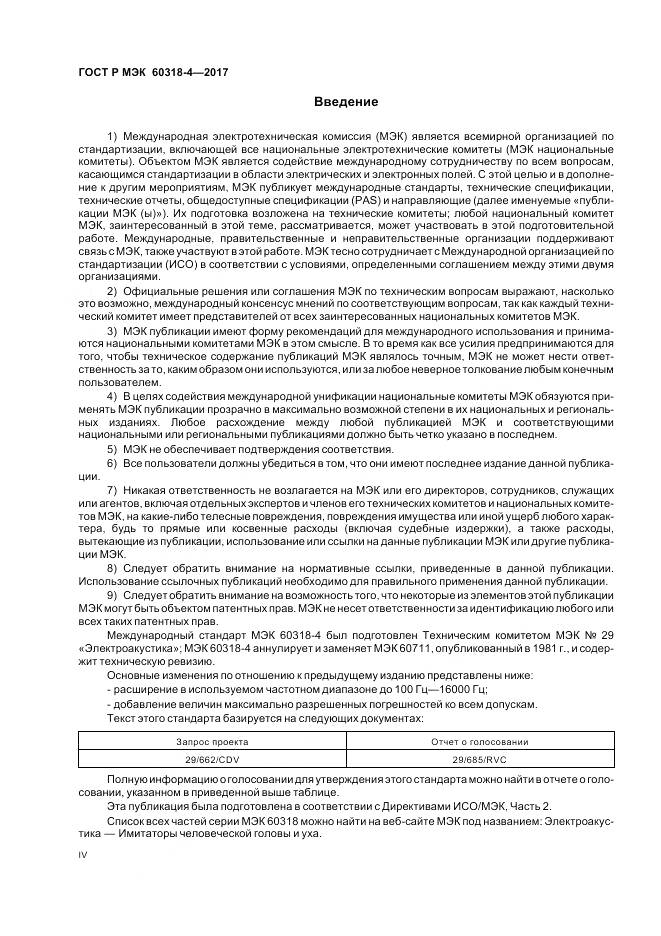 ГОСТ Р МЭК 60318-4—2017

Введение

1) Международная электротехническая комиссия (МЭК) является всемирной организацией по стандартизации, включающей все национальные электротехнические комитеты (МЭК национальные комитеты). Объектом МЭК является содействие международному сотрудничеству по всем вопросам, касающимся стандартизации в области электрических и электронных полей. С этой целью и в дополнение к другим мероприятиям, МЭК публикует международные стандарты, технические спецификации, технические отчеты, общедоступные спецификации (PAS) и направляющие (далее именуемые «публикации МЭК (ы)»). Их подготовка возложена на технические комитеты; любой национальный комитет МЭК, заинтересованный в этой теме, рассматривается, может участвовать в этой подготовительной работе. Международные, правительственные и неправительственные организации поддерживают связь с МЭК, также участвуют в этой работе. МЭК тесно сотрудничает с Международной организацией по стандартизации (ИСО) в соответствии с условиями, определенными соглашением между этими двумя организациями.

2) Официальные решения или соглашения МЭК по техническим вопросам выражают, насколько это возможно, международный консенсус мнений по соответствующим вопросам, так как каждый технический комитет имеет представителей от всех заинтересованных национальных комитетов МЭК.

3) МЭК публикации имеют форму рекомендаций для международного использования и принимаются национальными комитетами МЭК в этом смысле. В то время как все усилия предпринимаются для того, чтобы техническое содержание публикаций МЭК являлось точным, МЭК не может нести ответственность за то, каким образом они используются, или за любое неверное толкование любым конечным пользователем.

4) В целях содействия международной унификации национальные комитеты МЭК обязуются применять МЭК публикации прозрачно в максимально возможной степени в их национальных и региональных изданиях. Любое расхождение между любой публикацией МЭК и соответствующими национальными или региональными публикациями должно быть четко указано в последнем.

5) МЭК не обеспечивает подтверждения соответствия.

6) Все пользователи должны убедиться в том, что они имеют последнее издание данной публикации.

7) Никакая ответственность не возлагается на МЭК или его директоров, сотрудников, служащих или агентов, включая отдельных экспертов и членов его технических комитетов и национальных комитетов МЭК, на какие-либо телесные повреждения, повреждения имущества или иной ущерб любого характера, будь то прямые или косвенные расходы (включая судебные издержки), а также расходы, вытекающие из публикации, использование или ссылки на данные публикации МЭК или другие публикации МЭК.

8) Следует обратить внимание на нормативные ссылки, приведенные в данной публикации. Использование ссылочных публикаций необходимо для правильного применения данной публикации.

9) Следует обратить внимание на возможность того, что некоторые из элементов этой публикации МЭК могут быть объектом патентных прав. МЭК не несет ответственности за идентификацию любого или всех таких патентных прав.

Международный стандарт МЭК 60318-4 был подготовлен Техническим комитетом МЭК № 29 «Электроакустика»; МЭК 60318-4 аннулирует и заменяет МЭК 60711, опубликованный в 1981 г., и содержит техническую ревизию.

Основные изменения по отношению к предыдущему изданию представлены ниже:
- расширение в используемом частотном диапазоне до 100 Гц—16000 Гц;
- добавление величин максимально разрешенных погрешностей ко всем допускам.

Текст этого стандарта базируется на следующих документах:

| Запрос проекта | Отчет о голосовании |
|---|---|
| 29/662/CDV | 29/685/RVC |

Полную информацию о голосовании для утверждения этого стандарта можно найти в отчете о голосовании, указанном в приведенной выше таблице.

Эта публикация была подготовлена в соответствии с Директивами ИСО/МЭК, Часть 2.

Список всех частей серии МЭК 60318 можно найти на веб-сайте МЭК под названием: Электроакустика — Имитаторы человеческой головы и уха.

IV